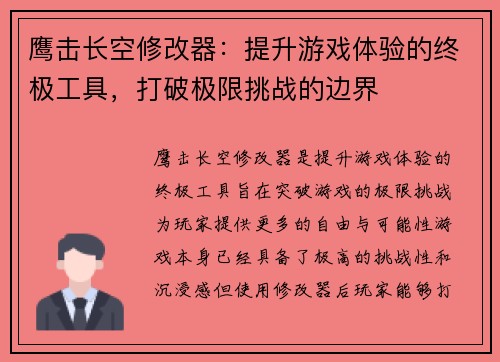 鹰击长空修改器：提升游戏体验的终极工具，打破极限挑战的边界

鹰击长空修改器是提升游戏体验的终极工具旨在突破游戏的极限挑战为玩家提供更多的自由与可能性游戏本身已经具备了极高的挑战性和沉浸感但使用修改器后玩家能够打